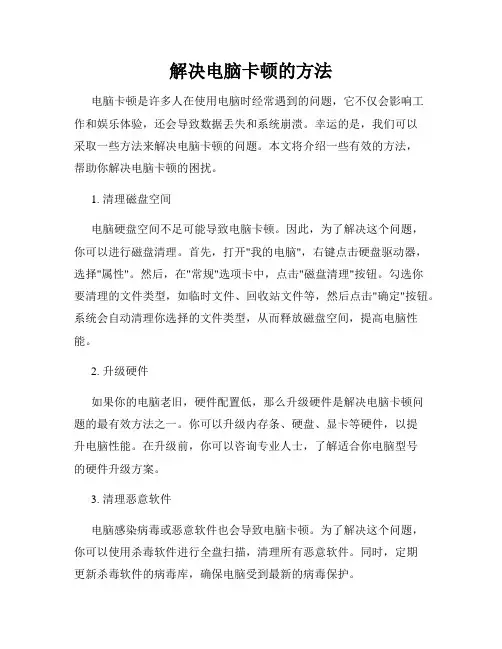 解决电脑卡顿的方法

电脑卡顿是许多人在使用电脑时经常遇到的问题，它不仅会影响工作和娱乐体验，还会导致数据丢失和系统崩溃。幸运的是，我们可以采取一些方法来解决电脑卡顿的问题。本文将介绍一些有效的方法，帮助你解决电脑卡顿的困扰。

1. 清理磁盘空间

电脑硬盘空间不足可能导致电脑卡顿。因此，为了解决这个问题，你可以进行磁盘清理。首先，打开"我的电脑"，右键点击硬盘驱动器，选择"属性"。然后，在"常规"选项卡中，点击"磁盘清理"按钮。勾选你要清理的文件类型，如临时文件、回收站文件等，然后点击"确定"按钮。系统会自动清理你选择的文件类型，从而释放磁盘空间，提高电脑性能。

2. 升级硬件

如果你的电脑老旧，硬件配置低，那么升级硬件是解决电脑卡顿问题的最有效方法之一。你可以升级内存条、硬盘、显卡等硬件，以提升电脑性能。在升级前，你可以咨询专业人士，了解适合你电脑型号的硬件升级方案。

3. 清理恶意软件

电脑感染病毒或恶意软件也会导致电脑卡顿。为了解决这个问题，你可以使用杀毒软件进行全盘扫描，清理所有恶意软件。同时，定期更新杀毒软件的病毒库，确保电脑受到最新的病毒保护。